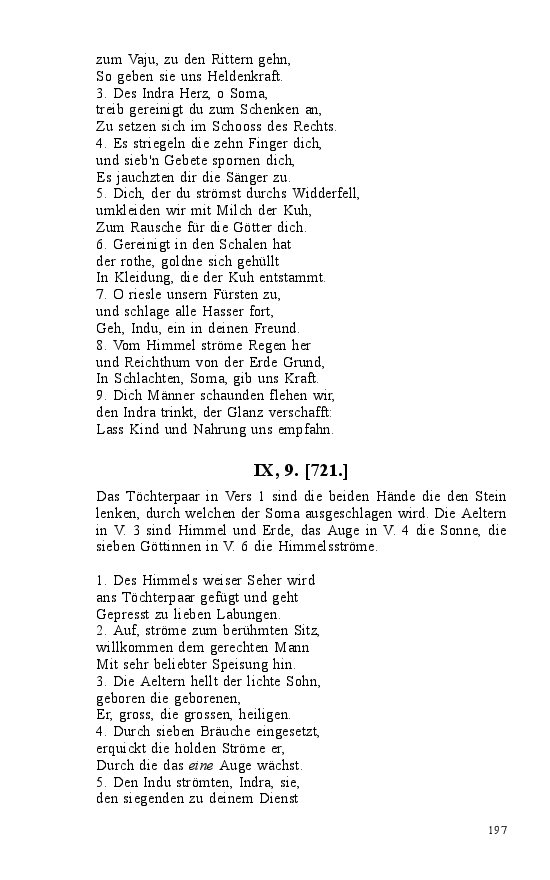 zum Vaju, zu den Rittern gehn,
So geben sie uns Heldenkraft.
3. Des Indra Herz, o Soma,
treib gereinigt du zum Schenken an,
Zu setzen sich im Schooss des Rechts.
4. Es striegeln die zehn Finger dich,
und sieb'n Gebete spornen dich,
Es jauchzten dir die Sänger zu.
5. Dich, der du strömst durchs Widderfell,
umkleiden wir mit Milch der Kuh,
Zum Rausche für die Götter dich.
6. Gereinigt in den Schalen hat
der rothe, goldne sich gehüllt
In Kleidung, die der Kuh entstammt.
7. O riesle unsern Fürsten zu,
und schlage alle Hasser fort,
Geh, Indu, ein in deinen Freund.
8. Vom Himmel ströme Regen her
und Reichthum von der Erde Grund,
In Schlachten, Soma, gib uns Kraft.
9. Dich Männer schaunden flehen wir,
den Indra trinkt, der Glanz verschafft:
Lass Kind und Nahrung uns empfahn.

IX, 9. [721.]

Das Töchterpaar in Vers 1 sind die beiden Hände die den Stein lenken, durch welchen der Soma ausgeschlagen wird. Die Aeltern in V. 3 sind Himmel und Erde, das Auge in V. 4 die Sonne, die sieben Göttinnen in V. 6 die Himmelsströme.

1. Des Himmels weiser Seher wird
ans Töchterpaar gefügt und geht
Gepresst zu lieben Labungen.
2. Auf, ströme zum berühmten Sitz,
willkommen dem gerechten Mann
Mit sehr beliebter Speisung hin.
3. Die Aeltern hellt der lichte Sohn,
geboren die geborenen,
Er, gross, die grossen, heiligen.
4. Durch sieben Bräuche eingesetzt,
erquickt die holden Ströme er,
Durch die das eine Auge wächst.
5. Den Indu strömten, Indra, sie,
den siegenden zu deinem Dienst

197